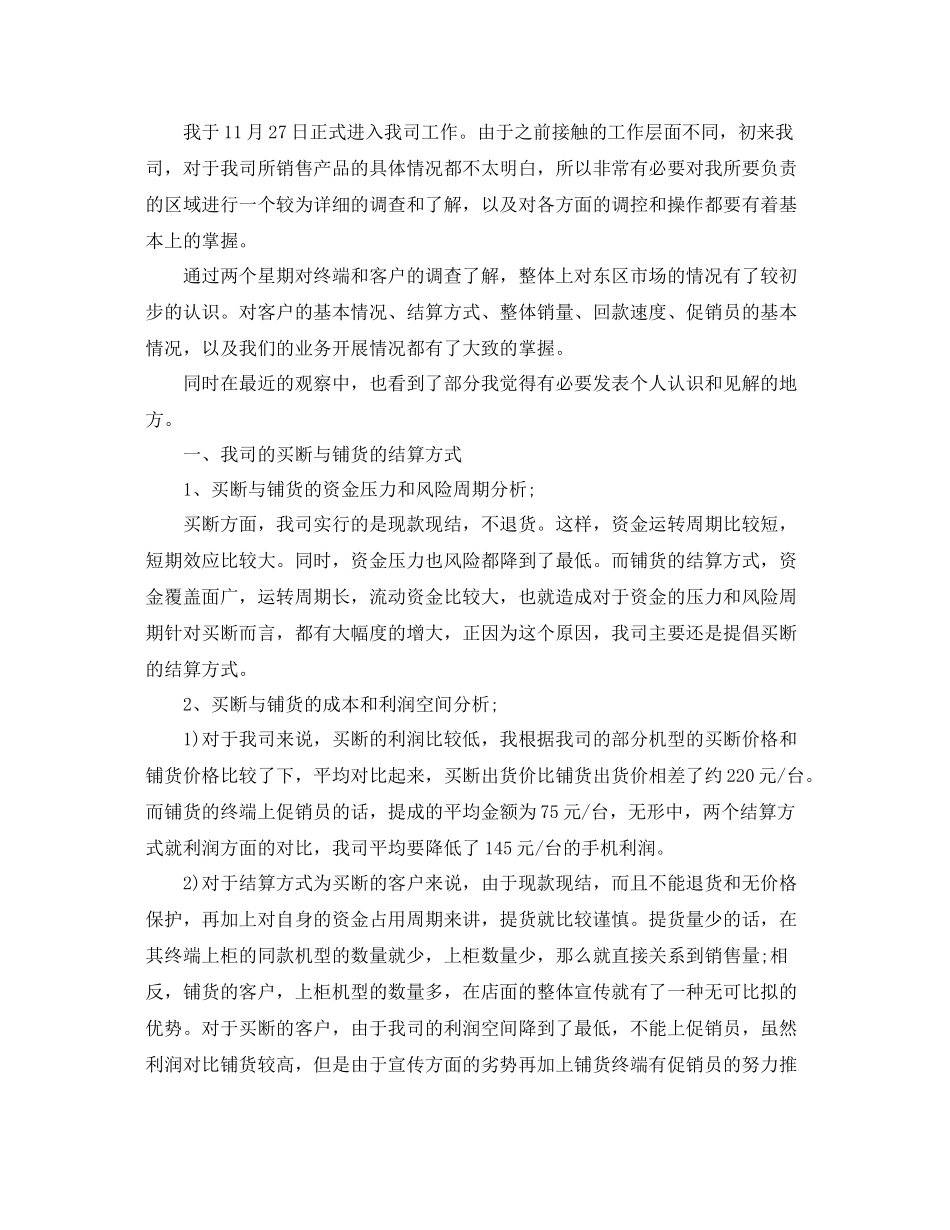 我于11月27日正式进入我司工作。由于之前接触的工作层面不同，初来我司，对于我司所销售产品的具体情况都不太明白，所以非常有必要对我所要负责的区域进行一个较为详细的调查和了解，以及对各方面的调控和操作都要有着基本上的掌握。

通过两个星期对终端和客户的调查了解，整体上对东区市场的情况有了较初步的认识。对客户的基本情况、结算方式、整体销量、回款速度、促销员的基本情况，以及我们的业务开展情况都有了大致的掌握。

同时在最近的观察中，也看到了部分我觉得有必要发表个人认识和见解的地方。

一、我司的买断与铺货的结算方式

1、买断与铺货的资金压力和风险周期分析;

买断方面，我司实行的是现款现结，不退货。这样，资金运转周期比较短，短期效应比较大。同时，资金压力也风险都降到了最低。而铺货的结算方式，资金覆盖面广，运转周期长，流动资金比较大，也就造成对于资金的压力和风险周期针对买断而言，都有大幅度的增大，正因为这个原因，我司主要还是提倡买断的结算方式。

2、买断与铺货的成本和利润空间分析;

1)对于我司来说，买断的利润比较低，我根据我司的部分机型的买断价格和铺货价格比较了下，平均对比起来，买断出货价比铺货出货价相差了约220元/台。而铺货的终端上促销员的话，提成的平均金额为75元/台，无形中，两个结算方式就利润方面的对比，我司平均要降低了145元/台的手机利润。

2)对于结算方式为买断的客户来说，由于现款现结，而且不能退货和无价格保护，再加上对自身的资金占用周期来讲，提货就比较谨慎。提货量少的话，在其终端上柜的同款机型的数量就少，上柜数量少，那么就直接关系到销售量;相反，铺货的客户，上柜机型的数量多，在店面的整体宣传就有了一种无可比拟的优势。对于买断的客户，由于我司的利润空间降到了最低，不能上促销员，虽然利润对比铺货较高，但是由于宣传方面的劣势再加上铺货终端有促销员的努力推